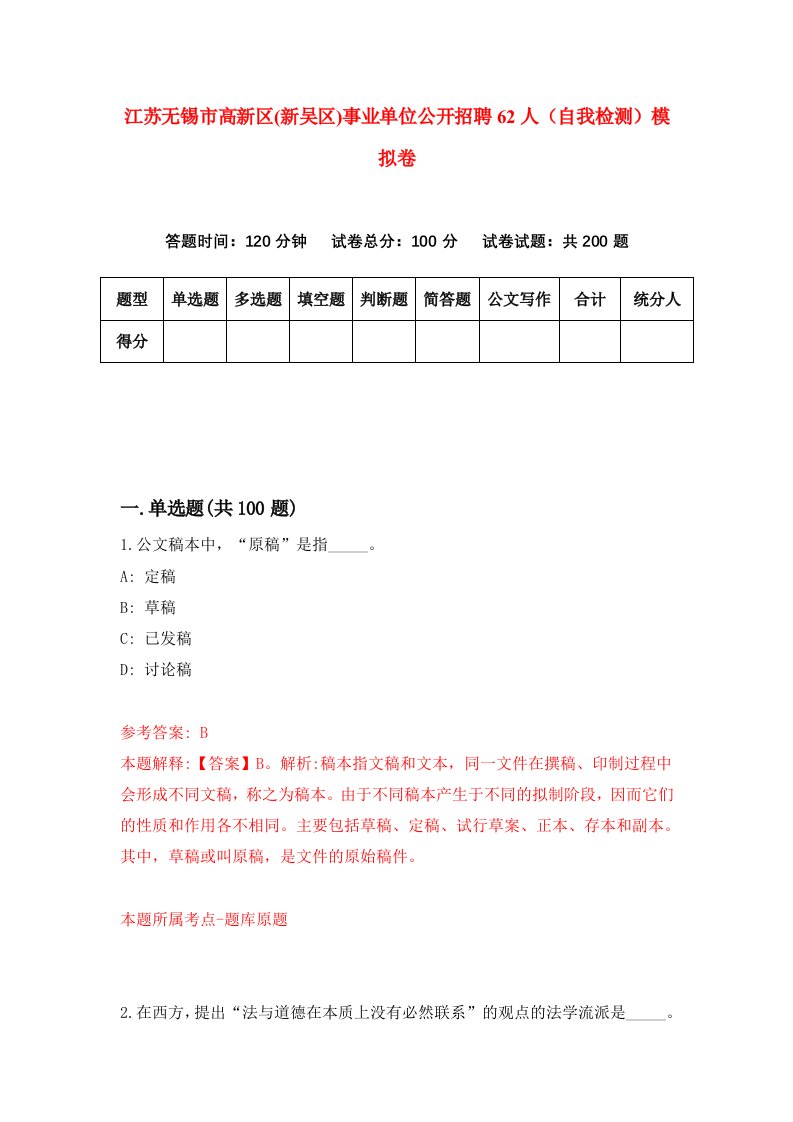 江苏无锡市高新区(新吴区)事业单位公开招聘62人（自我检测）模拟卷

答题时间：120分钟　试卷总分：100分　试卷试题：共200题

| 题型 | 单选题 | 多选题 | 填空题 | 判断题 | 简答题 | 公文写作 | 合计 | 统分人 |
|---|---|---|---|---|---|---|---|---|
| 得分 | | | | | | | | |

一.单选题(共100题)

1.公文稿本中，“原稿”是指_____。

A: 定稿

B: 草稿

C: 已发稿

D: 讨论稿

参考答案: B

本题解释:【答案】B。解析:稿本指文稿和文本，同一文件在撰稿、印制过程中会形成不同文稿，称之为稿本。由于不同稿本产生于不同的拟制阶段，因而它们的性质和作用各不相同。主要包括草稿、定稿、试行草案、正本、存本和副本。其中，草稿或叫原稿，是文件的原始稿件。

本题所属考点-题库原题

2.在西方，提出“法与道德在本质上没有必然联系”的观点的法学流派是_____。